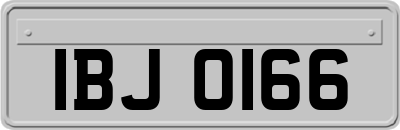 IBJ 0166